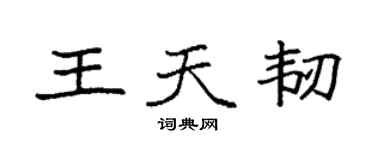 王天韧

词典网